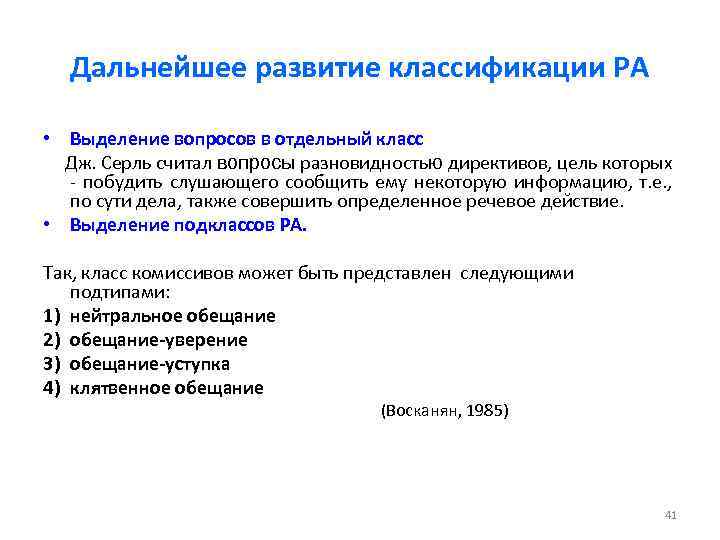 Дальнейшее развитие классификации РА

• Выделение вопросов в отдельный класс

Дж. Серль считал вопросы разновидностью директивов, цель которых - побудить слушающего сообщить ему некоторую информацию, т.е., по сути дела, также совершить определенное речевое действие.

• Выделение подклассов РА.

Так, класс комиссивов может быть представлен следующими подтипами:

1) нейтральное обещание
2) обещание-уверение
3) обещание-уступка
4) клятвенное обещание

(Восканян, 1985)

41